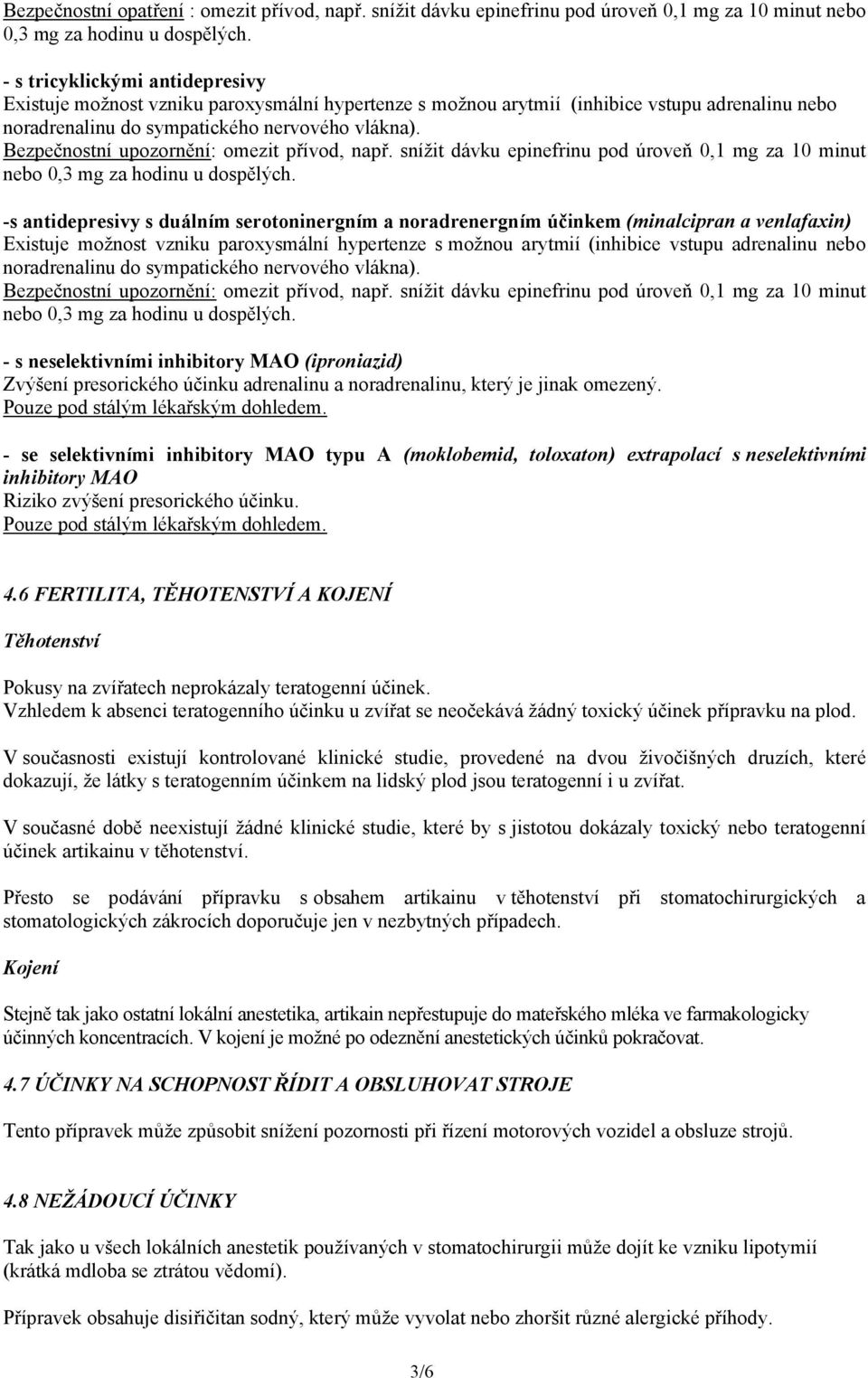 Bezpečnostní opatření : omezit přívod, např. snížit dávku epinefrinu pod úroveň 0,1 mg za 10 minut nebo 0,3 mg za hodinu u dospělých.

- s tricyklickými antidepresivy
Existuje možnost vzniku paroxysmální hypertenze s možnou arytmií (inhibice vstupu adrenalinu nebo noradrenalinu do sympatického nervového vlákna).
Bezpečnostní upozornění: omezit přívod, např. snížit dávku epinefrinu pod úroveň 0,1 mg za 10 minut nebo 0,3 mg za hodinu u dospělých.

-s antidepresivy s duálním serotoninergním a noradrenergním účinkem (minalcipran a venlafaxin)
Existuje možnost vzniku paroxysmální hypertenze s možnou arytmií (inhibice vstupu adrenalinu nebo noradrenalinu do sympatického nervového vlákna).
Bezpečnostní upozornění: omezit přívod, např. snížit dávku epinefrinu pod úroveň 0,1 mg za 10 minut nebo 0,3 mg za hodinu u dospělých.

- s neselektivními inhibitory MAO (iproniazid)
Zvýšení presorického účinku adrenalinu a noradrenalinu, který je jinak omezený.
Pouze pod stálým lékařským dohledem.

- se selektivními inhibitory MAO typu A (moklobemid, toloxaton) extrapolací s neselektivními inhibitory MAO
Riziko zvýšení presorického účinku.
Pouze pod stálým lékařským dohledem.

4.6 FERTILITA, TĚHOTENSTVÍ A KOJENÍ

Těhotenství

Pokusy na zvířatech neprokázaly teratogenní účinek.
Vzhledem k absenci teratogenního účinku u zvířat se neočekává žádný toxický účinek přípravku na plod.

V současnosti existují kontrolované klinické studie, provedené na dvou živočišných druzích, které dokazují, že látky s teratogenním účinkem na lidský plod jsou teratogenní i u zvířat.

V současné době neexistují žádné klinické studie, které by s jistotou dokázaly toxický nebo teratogenní účinek artikainu v těhotenství.

Přesto se podávání přípravku s obsahem artikainu v těhotenství při stomatochirurgických a stomatologických zákrocích doporučuje jen v nezbytných případech.

Kojení

Stejně tak jako ostatní lokální anestetika, artikain nepřestupuje do mateřského mléka ve farmakologicky účinných koncentracích. V kojení je možné po odeznění anestetických účinků pokračovat.

4.7 ÚČINKY NA SCHOPNOST ŘÍDIT A OBSLUHOVAT STROJE

Tento přípravek může způsobit snížení pozornosti při řízení motorových vozidel a obsluze strojů.

4.8 NEŽÁDOUCÍ ÚČINKY

Tak jako u všech lokálních anestetik používaných v stomatochirurgii může dojít ke vzniku lipotymií (krátká mdloba se ztrátou vědomí).

Přípravek obsahuje disiřičitan sodný, který může vyvolat nebo zhoršit různé alergické příhody.

3/6